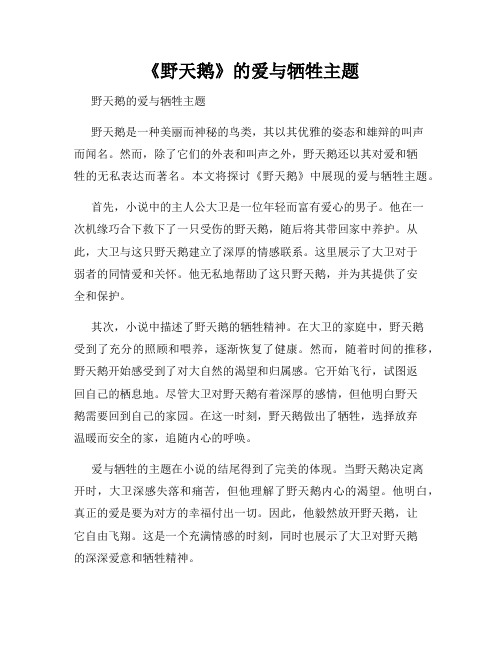 《野天鹅》的爱与牺牲主题

野天鹅的爱与牺牲主题

野天鹅是一种美丽而神秘的鸟类，其以其优雅的姿态和雄辩的叫声而闻名。然而，除了它们的外表和叫声之外，野天鹅还以其对爱和牺牲的无私表达而著名。本文将探讨《野天鹅》中展现的爱与牺牲主题。

首先，小说中的主人公大卫是一位年轻而富有爱心的男子。他在一次机缘巧合下救下了一只受伤的野天鹅，随后将其带回家中养护。从此，大卫与这只野天鹅建立了深厚的情感联系。这里展示了大卫对于弱者的同情爱和关怀。他无私地帮助了这只野天鹅，并为其提供了安全和保护。

其次，小说中描述了野天鹅的牺牲精神。在大卫的家庭中，野天鹅受到了充分的照顾和喂养，逐渐恢复了健康。然而，随着时间的推移，野天鹅开始感受到了对大自然的渴望和归属感。它开始飞行，试图返回自己的栖息地。尽管大卫对野天鹅有着深厚的感情，但他明白野天鹅需要回到自己的家园。在这一时刻，野天鹅做出了牺牲，选择放弃温暖而安全的家，追随内心的呼唤。

爱与牺牲的主题在小说的结尾得到了完美的体现。当野天鹅决定离开时，大卫深感失落和痛苦，但他理解了野天鹅内心的渴望。他明白，真正的爱是要为对方的幸福付出一切。因此，他毅然放开野天鹅，让它自由飞翔。这是一个充满情感的时刻，同时也展示了大卫对野天鹅的深深爱意和牺牲精神。